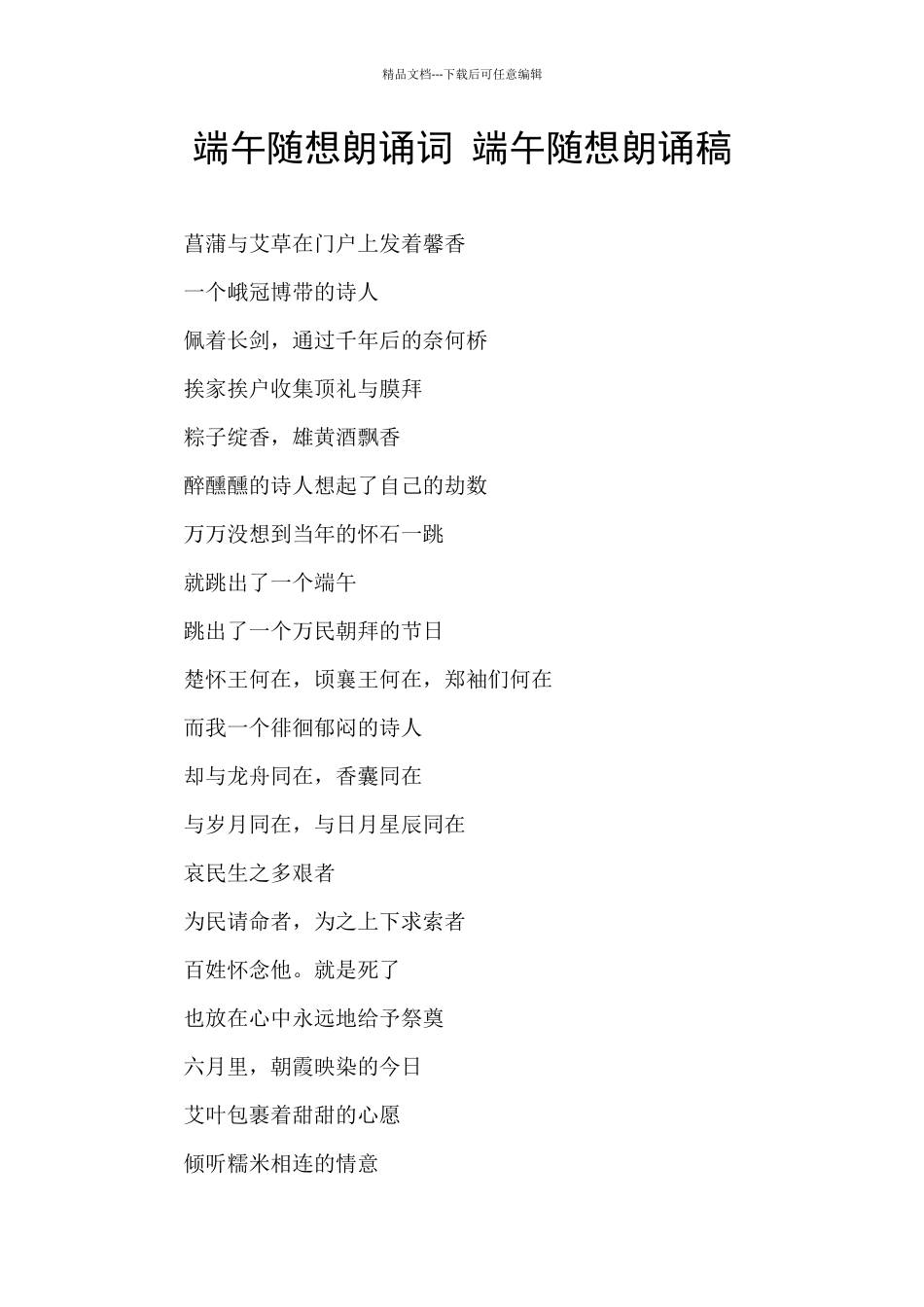 精品文档---下载后可任意编辑

端午随想朗诵词 端午随想朗诵稿

菖蒲与艾草在门户上发着馨香

一个峨冠博带的诗人

佩着长剑，通过千年后的奈何桥

挨家挨户收集顶礼与膜拜

粽子绽香，雄黄酒飘香

醉醺醺的诗人想起了自己的劫数

万万没想到当年的怀石一跳

就跳出了一个端午

跳出了一个万民朝拜的节日

楚怀王何在，顷襄王何在，郑袖们何在

而我一个徘徊郁闷的诗人

却与龙舟同在，香囊同在

与岁月同在，与日月星辰同在

哀民生之多艰者

为民请命者，为之上下求索者

百姓怀念他。就是死了

也放在心中永远地给予祭奠

六月里，朝霞映染的今日

艾叶包裹着甜甜的心愿

倾听糯米相连的情意